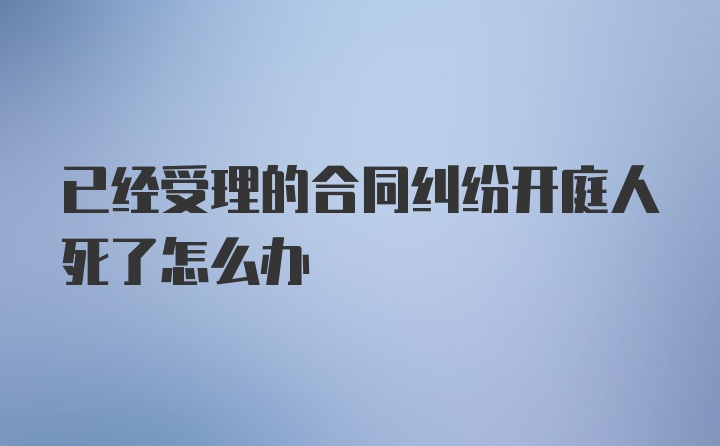 已经受理的合同纠纷开庭人死了怎么办